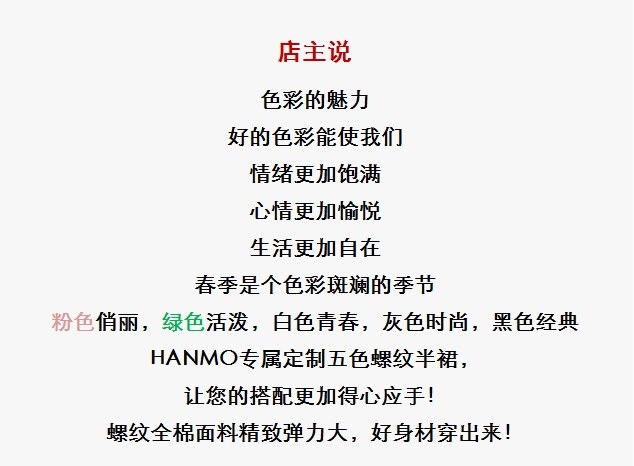 店主说

色彩的魅力

好的色彩能使我们

情绪更加饱满

心情更加愉悦

生活更加自在

春季是个色彩斑斓的季节

粉色俏丽，绿色活泼，白色青春，灰色时尚，黑色经典

HANMO专属定制五色螺纹半裙，

让您的搭配更加得心应手!

螺纹全棉面料精致弹力大，好身材穿出来!